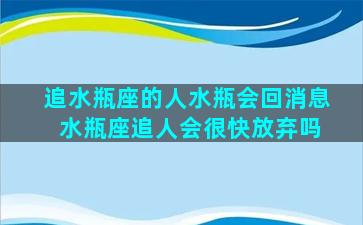 追水瓶座的人水瓶会回消息
水瓶座追人会很快放弃吗